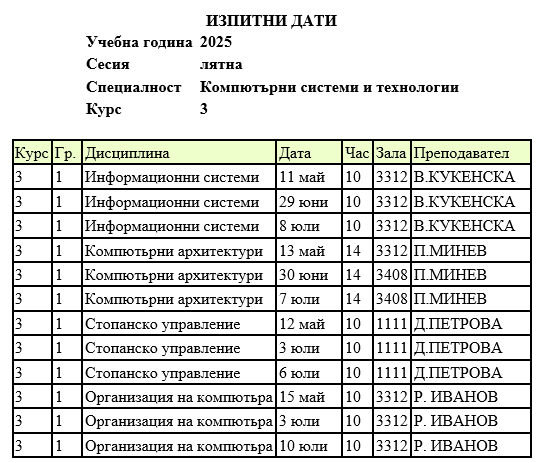 ИЗПИТНИ ДАТИ

Учебна година 2025
Сесия лятна
Специалност Компютърни системи и технологии
Курс 3

| Курс | Гр. | Дисциплина | Дата | Час | Зала | Преподавател |
|---|---|---|---|---|---|---|
| 3 | 1 | Информационни системи | 11 май | 10 | 3312 | В.КУКЕНСКА |
| 3 | 1 | Информационни системи | 29 юни | 10 | 3312 | В.КУКЕНСКА |
| 3 | 1 | Информационни системи | 8 юли | 10 | 3312 | В.КУКЕНСКА |
| 3 | 1 | Компютърни архитектури | 13 май | 14 | 3312 | П.МИНЕВ |
| 3 | 1 | Компютърни архитектури | 30 юни | 14 | 3408 | П.МИНЕВ |
| 3 | 1 | Компютърни архитектури | 7 юли | 14 | 3408 | П.МИНЕВ |
| 3 | 1 | Стопанско управление | 12 май | 10 | 1111 | Д.ПЕТРОВА |
| 3 | 1 | Стопанско управление | 3 юли | 10 | 1111 | Д.ПЕТРОВА |
| 3 | 1 | Стопанско управление | 6 юли | 10 | 1111 | Д.ПЕТРОВА |
| 3 | 1 | Организация на компютъра | 15 май | 10 | 3312 | Р. ИВАНОВ |
| 3 | 1 | Организация на компютъра | 3 юли | 10 | 3312 | Р. ИВАНОВ |
| 3 | 1 | Организация на компютъра | 10 юли | 10 | 3312 | Р. ИВАНОВ |